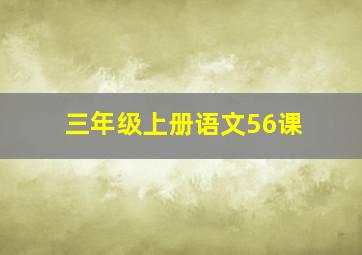 三年级上册语文56课